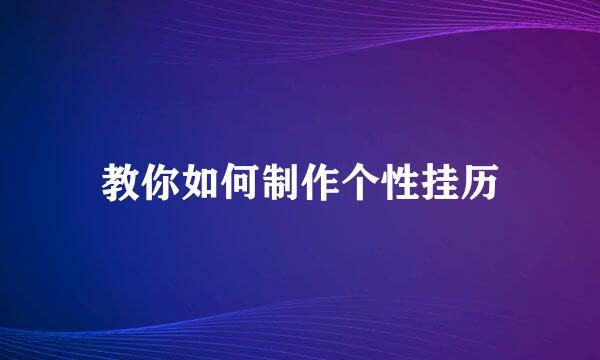 教你如何制作个性挂历